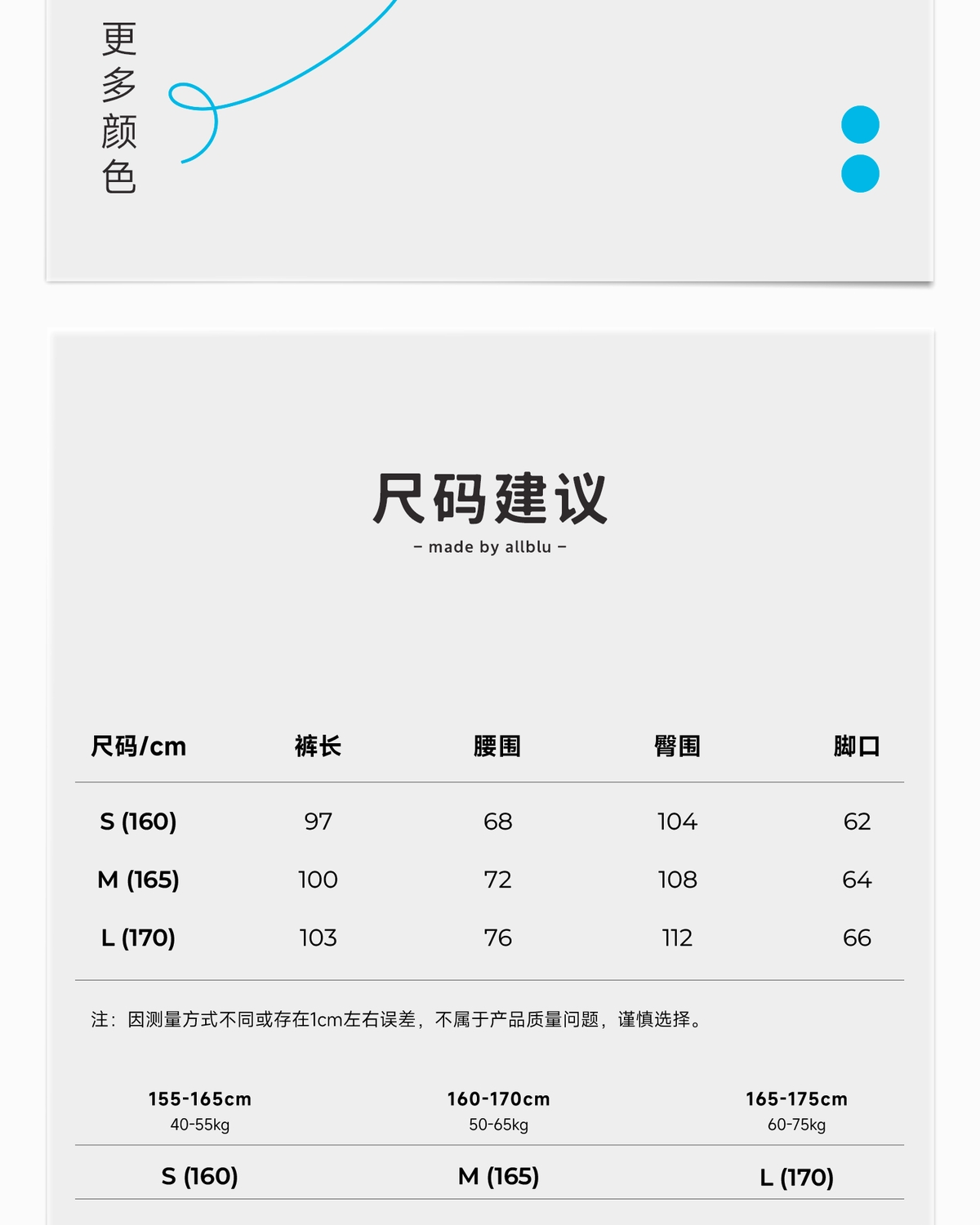 更多颜色

尺码建议
– made by allblu –

| 尺码/cm | 裤长 | 腰围 | 臀围 | 脚口 |
|---|---|---|---|---|
| S (160) | 97 | 68 | 104 | 62 |
| M (165) | 100 | 72 | 108 | 64 |
| L (170) | 103 | 76 | 112 | 66 |

注：因测量方式不同或存在1cm左右误差，不属于产品质量问题，谨慎选择。

| 155-165cm 40-55kg | 160-170cm 50-65kg | 165-175cm 60-75kg |
|---|---|---|
| S (160) | M (165) | L (170) |